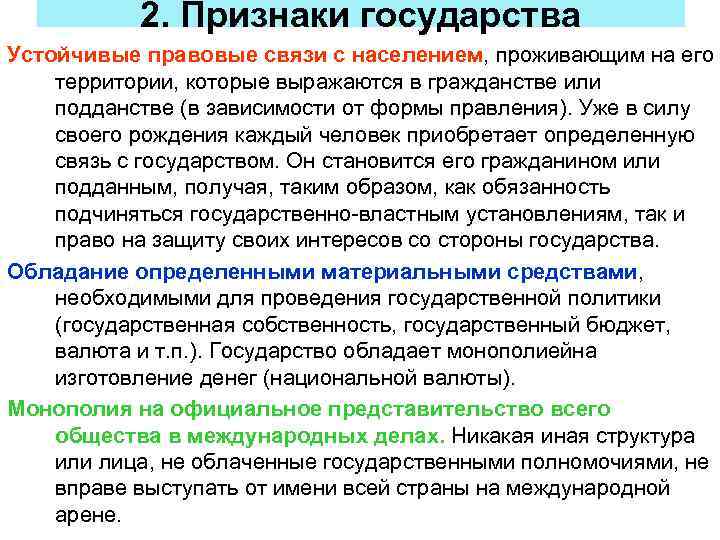 2. Признаки государства

Устойчивые правовые связи с населением, проживающим на его территории, которые выражаются в гражданстве или подданстве (в зависимости от формы правления). Уже в силу своего рождения каждый человек приобретает определенную связь с государством. Он становится его гражданином или подданным, получая, таким образом, как обязанность подчиняться государственно-властным установлениям, так и право на защиту своих интересов со стороны государства.

Обладание определенными материальными средствами, необходимыми для проведения государственной политики (государственная собственность, государственный бюджет, валюта и т.п.). Государство обладает монополиейна изготовление денег (национальной валюты).

Монополия на официальное представительство всего общества в международных делах. Никакая иная структура или лица, не облаченные государственными полномочиями, не вправе выступать от имени всей страны на международной арене.